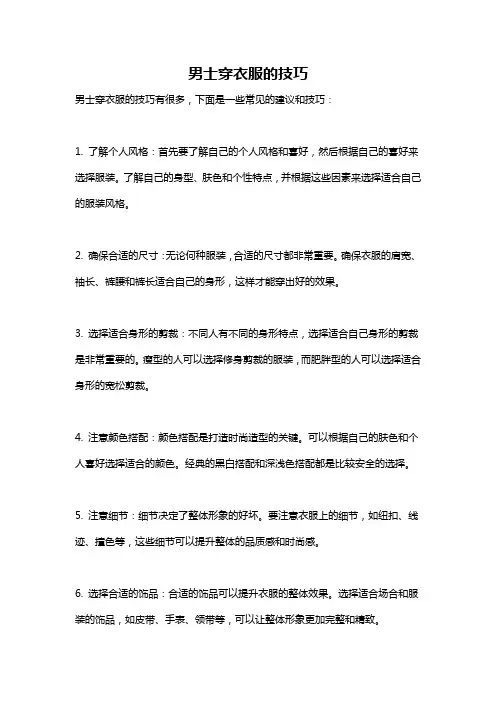 男士穿衣服的技巧

男士穿衣服的技巧有很多，下面是一些常见的建议和技巧：

1. 了解个人风格：首先要了解自己的个人风格和喜好，然后根据自己的喜好来选择服装。了解自己的身型、肤色和个性特点，并根据这些因素来选择适合自己的服装风格。

2. 确保合适的尺寸：无论何种服装，合适的尺寸都非常重要。确保衣服的肩宽、袖长、裤腰和裤长适合自己的身形，这样才能穿出好的效果。

3. 选择适合身形的剪裁：不同人有不同的身形特点，选择适合自己身形的剪裁是非常重要的。瘦型的人可以选择修身剪裁的服装，而肥胖型的人可以选择适合身形的宽松剪裁。

4. 注意颜色搭配：颜色搭配是打造时尚造型的关键。可以根据自己的肤色和个人喜好选择适合的颜色。经典的黑白搭配和深浅色搭配都是比较安全的选择。

5. 注意细节：细节决定了整体形象的好坏。要注意衣服上的细节，如纽扣、线迹、撞色等，这些细节可以提升整体的品质感和时尚感。

6. 选择合适的饰品：合适的饰品可以提升衣服的整体效果。选择适合场合和服装的饰品，如皮带、手表、领带等，可以让整体形象更加完整和精致。